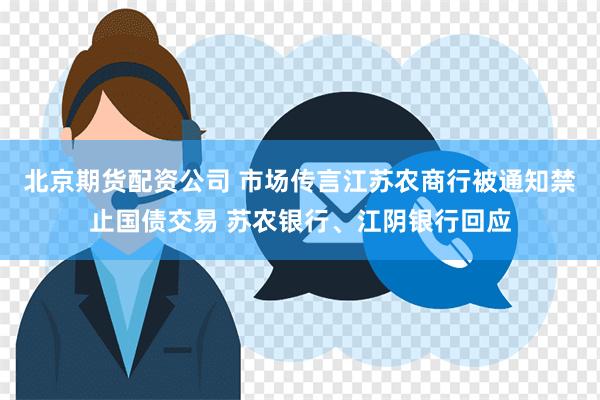 北京期货配资公司 市场传言江苏农商行被通知禁止国债交易 苏农银行、江阴银行回应